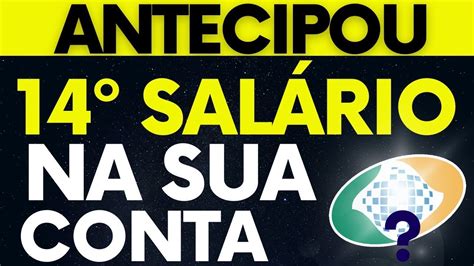 ANTECIPOU

14° SALÁRIO

NA SUA CONTA

?